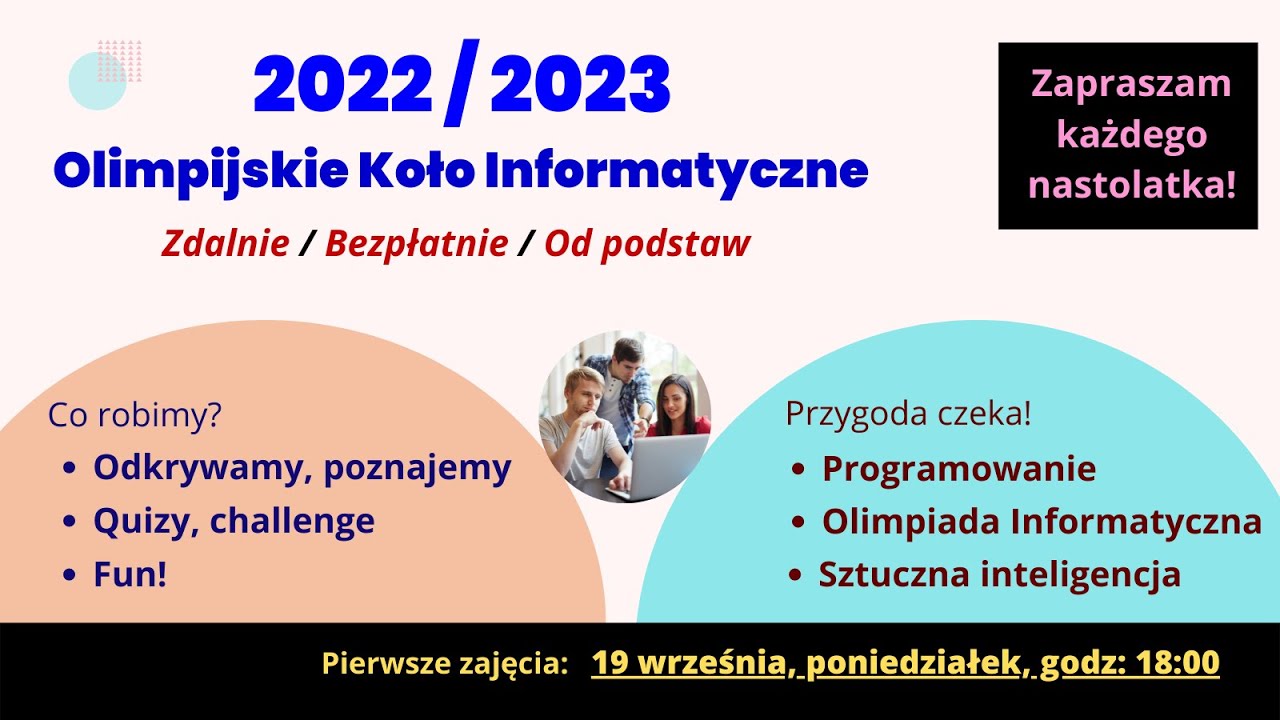 2022 / 2023
Olimpijskie Koło Informatyczne
Zdalnie / Bezpłatnie / Od podstaw

Zapraszam każdego nastolatka!

Co robimy?
• Odkrywamy, poznajemy
• Quizy, challenge
• Fun!

Przygoda czeka!
• Programowanie
• Olimpiada Informatyczna
• Sztuczna inteligencja

Pierwsze zajęcia: 19 września, poniedziałek, godz: 18:00